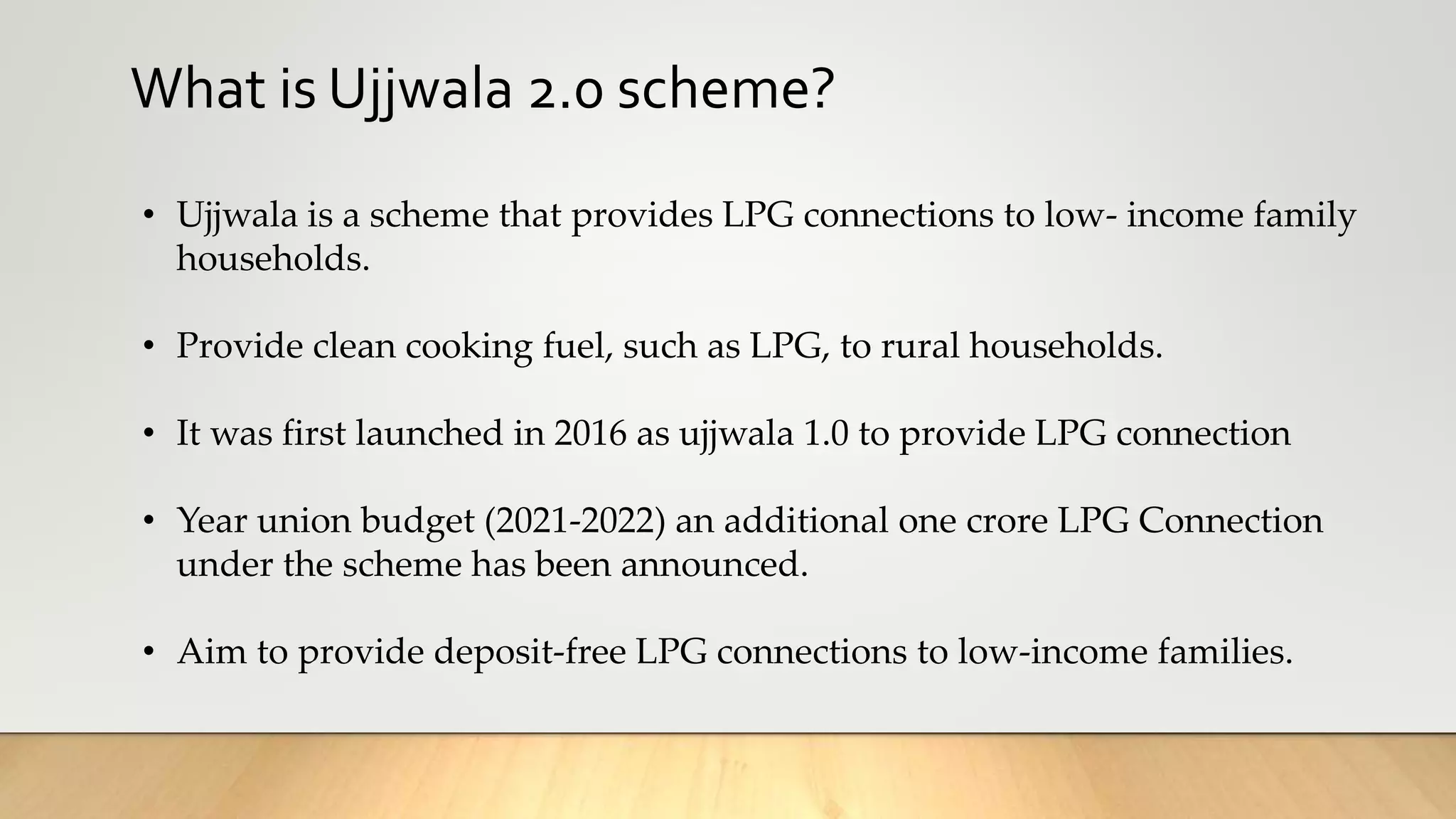 What is Ujjwala 2.0 scheme?

• Ujjwala is a scheme that provides LPG connections to low- income family households.

• Provide clean cooking fuel, such as LPG, to rural households.

• It was first launched in 2016 as ujjwala 1.0 to provide LPG connection

• Year union budget (2021-2022) an additional one crore LPG Connection under the scheme has been announced.

• Aim to provide deposit-free LPG connections to low-income families.